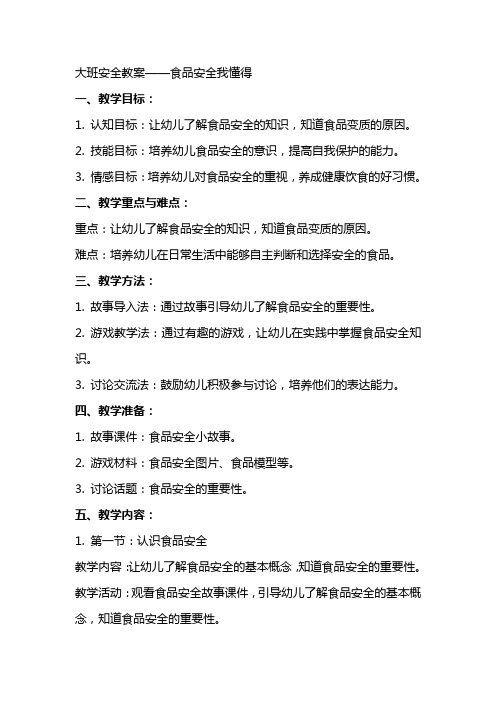 大班安全教案——食品安全我懂得

一、教学目标：

1. 认知目标：让幼儿了解食品安全的知识，知道食品变质的原因。

2. 技能目标：培养幼儿食品安全的意识，提高自我保护的能力。

3. 情感目标：培养幼儿对食品安全的重视，养成健康饮食的好习惯。

二、教学重点与难点：

重点：让幼儿了解食品安全的知识，知道食品变质的原因。

难点：培养幼儿在日常生活中能够自主判断和选择安全的食品。

三、教学方法：

1. 故事导入法：通过故事引导幼儿了解食品安全的重要性。

2. 游戏教学法：通过有趣的游戏，让幼儿在实践中掌握食品安全知识。

3. 讨论交流法：鼓励幼儿积极参与讨论，培养他们的表达能力。

四、教学准备：

1. 故事课件：食品安全小故事。

2. 游戏材料：食品安全图片、食品模型等。

3. 讨论话题：食品安全的重要性。

五、教学内容：

1. 第一节：认识食品安全

教学内容：让幼儿了解食品安全的基本概念，知道食品安全的重要性。

教学活动：观看食品安全故事课件，引导幼儿了解食品安全的基本概念，知道食品安全的重要性。